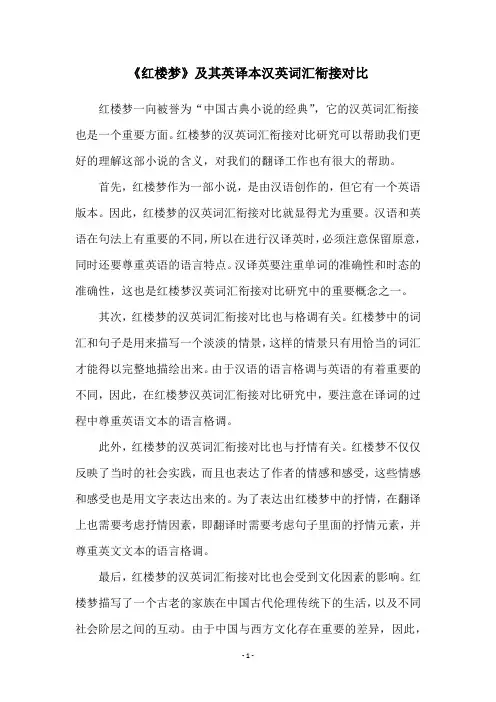 《红楼梦》及其英译本汉英词汇衔接对比

红楼梦一向被誉为“中国古典小说的经典”，它的汉英词汇衔接也是一个重要方面。红楼梦的汉英词汇衔接对比研究可以帮助我们更好的理解这部小说的含义，对我们的翻译工作也有很大的帮助。

首先，红楼梦作为一部小说，是由汉语创作的，但它有一个英语版本。因此，红楼梦的汉英词汇衔接对比就显得尤为重要。汉语和英语在句法上有重要的不同，所以在进行汉译英时，必须注意保留原意，同时还要尊重英语的语言特点。汉译英要注重单词的准确性和时态的准确性，这也是红楼梦汉英词汇衔接对比研究中的重要概念之一。

其次，红楼梦的汉英词汇衔接对比也与格调有关。红楼梦中的词汇和句子是用来描写一个淡淡的情景，这样的情景只有用恰当的词汇才能得以完整地描绘出来。由于汉语的语言格调与英语的有着重要的不同，因此，在红楼梦汉英词汇衔接对比研究中，要注意在译词的过程中尊重英语文本的语言格调。

此外，红楼梦的汉英词汇衔接对比也与抒情有关。红楼梦不仅仅反映了当时的社会实践，而且也表达了作者的情感和感受，这些情感和感受也是用文字表达出来的。为了表达出红楼梦中的抒情，在翻译上也需要考虑抒情因素，即翻译时需要考虑句子里面的抒情元素，并尊重英文文本的语言格调。

最后，红楼梦的汉英词汇衔接对比也会受到文化因素的影响。红楼梦描写了一个古老的家族在中国古代伦理传统下的生活，以及不同社会阶层之间的互动。由于中国与西方文化存在重要的差异，因此，

- 1 -